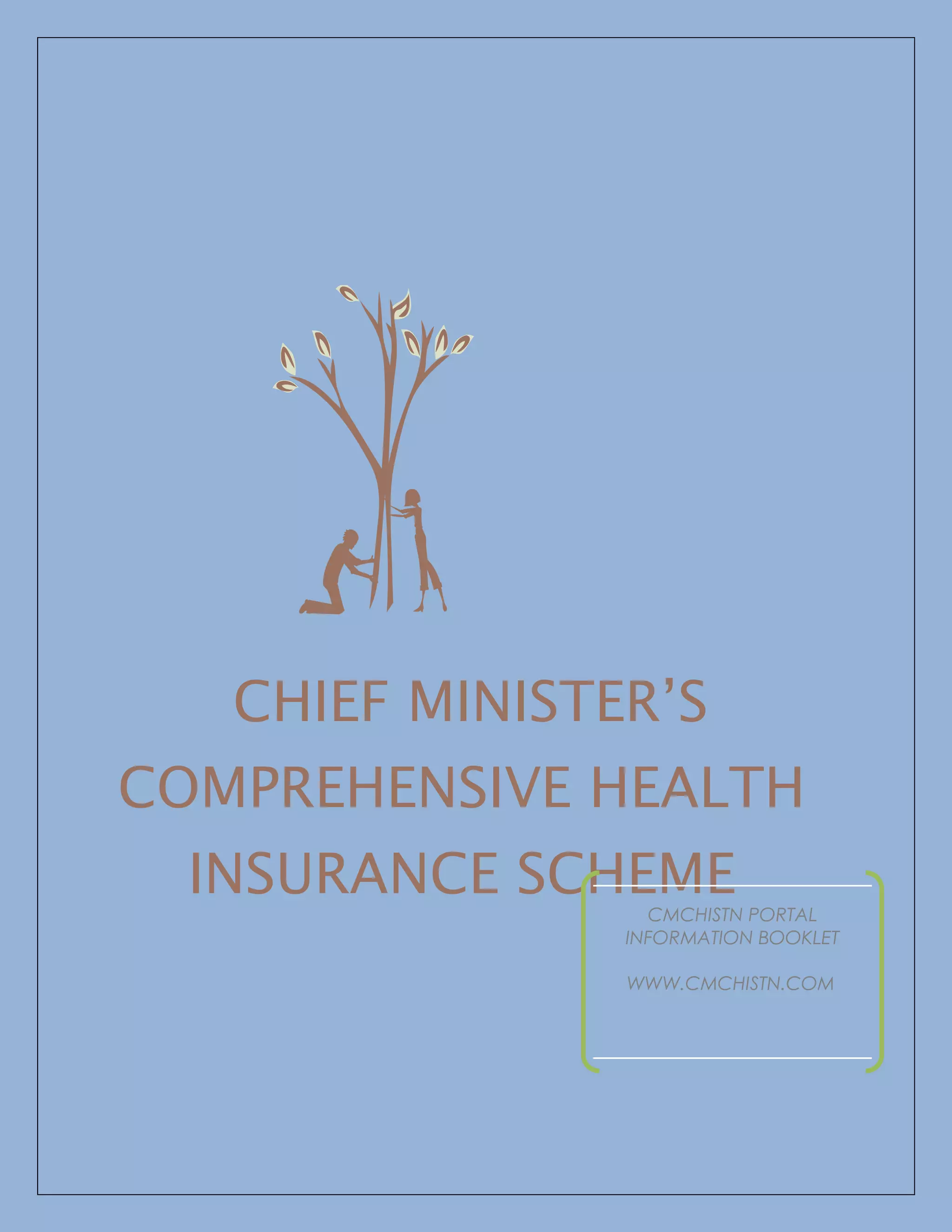 CHIEF MINISTER'S COMPREHENSIVE HEALTH INSURANCE SCHEME

CMCHISTN PORTAL INFORMATION BOOKLET

WWW.CMCHISTN.COM